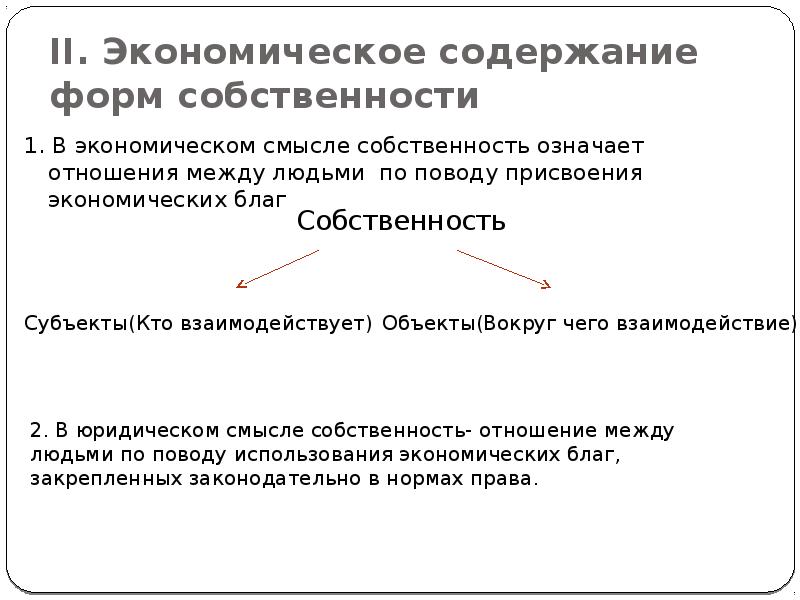 II. Экономическое содержание форм собственности

1. В экономическом смысле собственность означает отношения между людьми по поводу присвоения экономических благ

Собственность

Субъекты(Кто взаимодействует)

Объекты(Вокруг чего взаимодействие)

2. В юридическом смысле собственность- отношение между людьми по поводу использования экономических благ, закрепленных законодательно в нормах права.